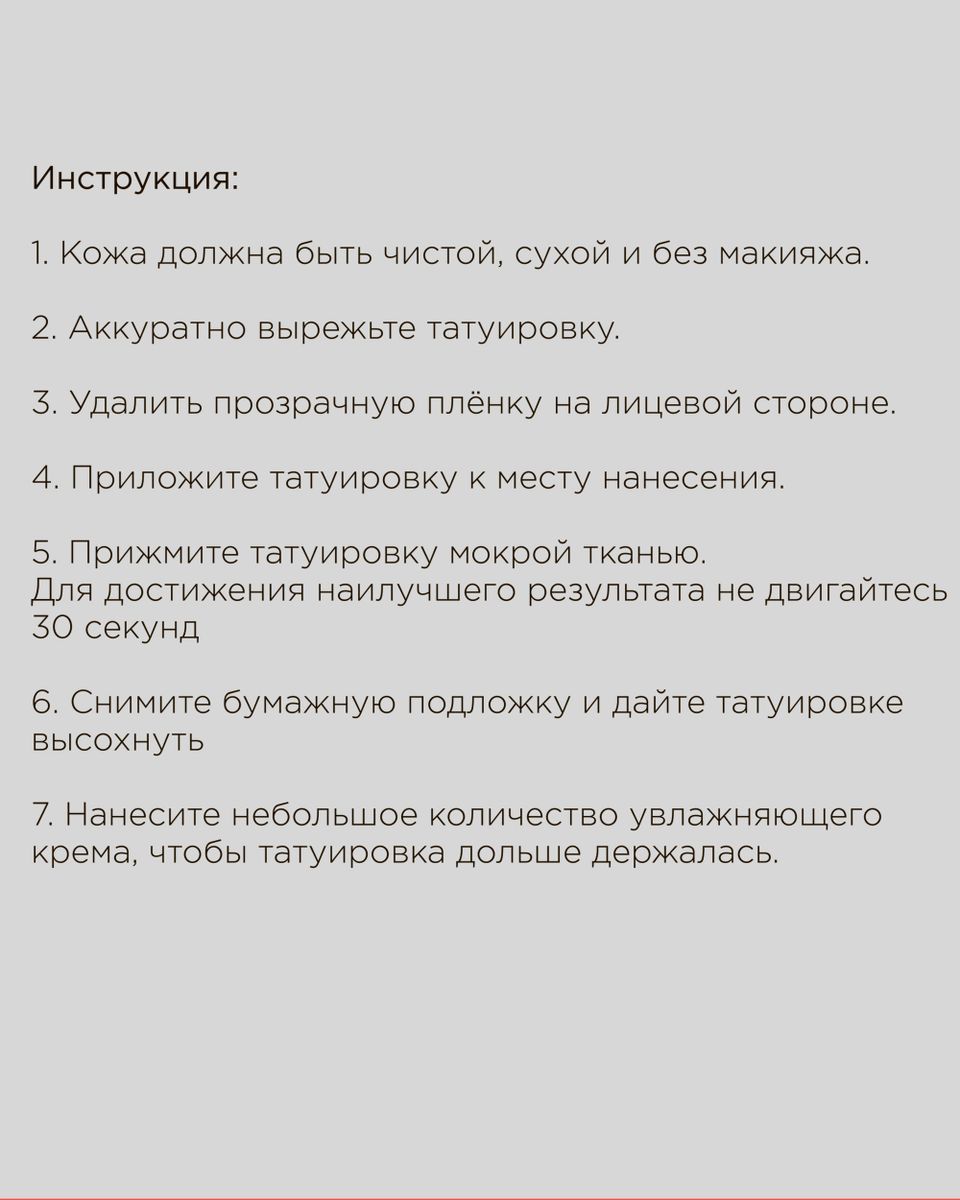 Инструкция:

1. Кожа должна быть чистой, сухой и без макияжа.

2. Аккуратно вырежьте татуировку.

3. Удалить прозрачную плёнку на лицевой стороне.

4. Приложите татуировку к месту нанесения.

5. Прижмите татуировку мокрой тканью.
Для достижения наилучшего результата не двигайтесь 30 секунд

6. Снимите бумажную подложку и дайте татуировке высохнуть

7. Нанесите небольшое количество увлажняющего крема, чтобы татуировка дольше держалась.